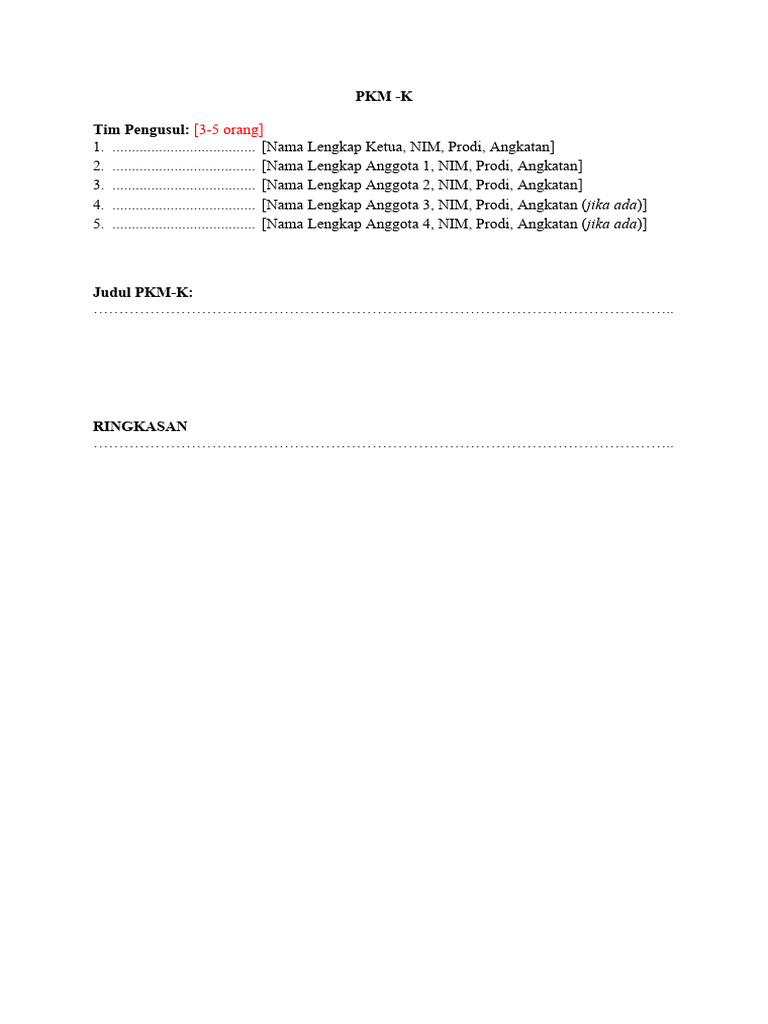 PKM -K

Tim Pengusul: [3-5 orang]
1. ____ [Nama Lengkap Ketua, NIM, Prodi, Angkatan]
2. ____ [Nama Lengkap Anggota 1, NIM, Prodi, Angkatan]
3. ____ [Nama Lengkap Anggota 2, NIM, Prodi, Angkatan]
4. ____ [Nama Lengkap Anggota 3, NIM, Prodi, Angkatan (jika ada)]
5. ____ [Nama Lengkap Anggota 4, NIM, Prodi, Angkatan (jika ada)]

Judul PKM-K:
____

RINGKASAN
____